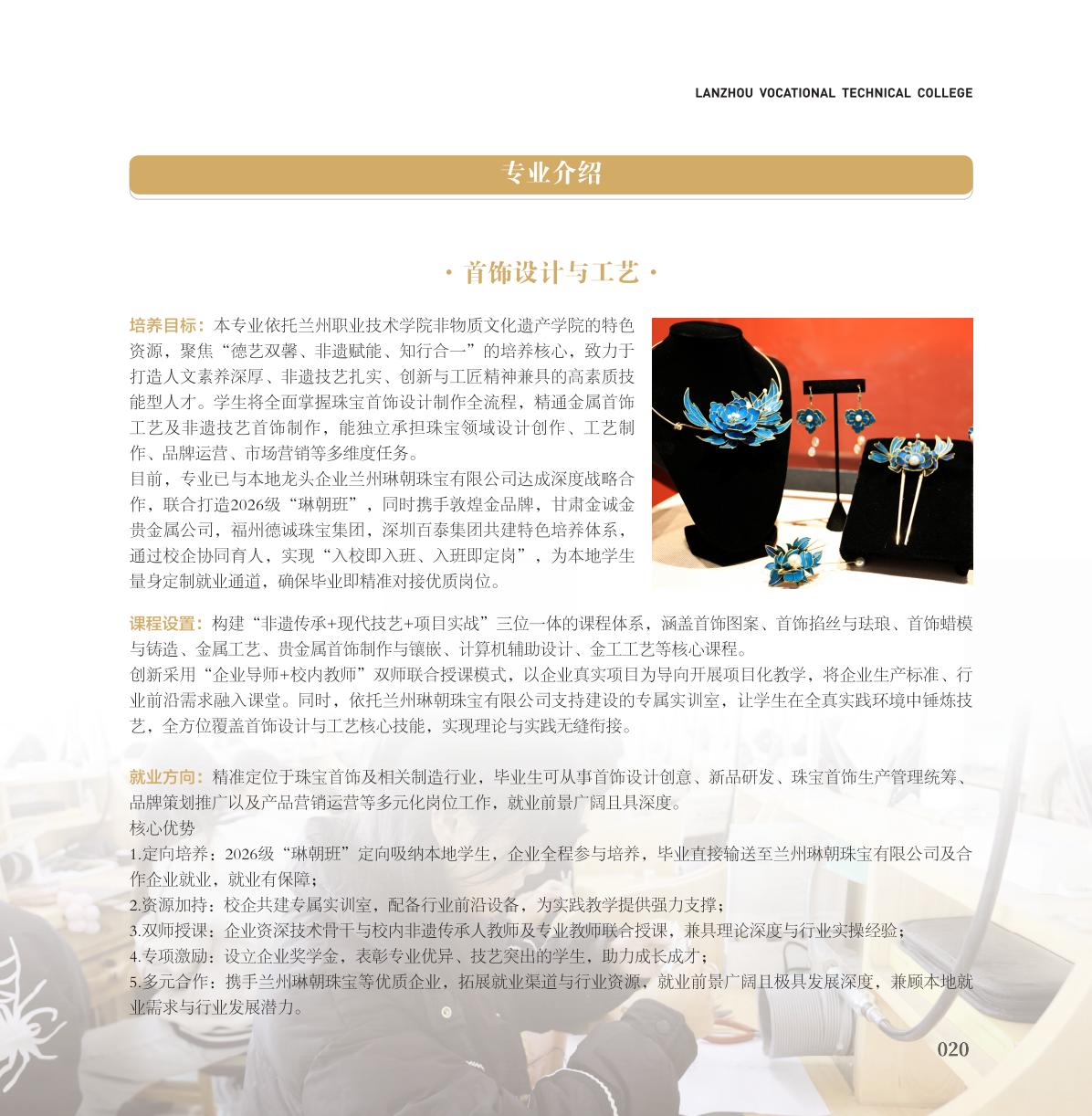 LANZHOU VOCATIONAL TECHNICAL COLLEGE

专业介绍

· 首饰设计与工艺 ·

培养目标：本专业依托兰州职业技术学院非物质文化遗产学院的特色资源，聚焦“德艺双馨、非遗赋能、知行合一”的培养核心，致力于打造人文素养深厚、非遗技艺扎实、创新与工匠精神兼具的高素质技能型人才。学生将全面掌握珠宝首饰设计制作全流程，精通金属首饰工艺及非遗技艺首饰制作，能独立承担珠宝领域设计创作、工艺制作、品牌运营、市场营销等多维度任务。

目前，专业已与本地龙头企业兰州琳朝珠宝有限公司达成深度战略合作，联合打造2026级“琳朝班”，同时携手敦煌金品牌，甘肃金诚金贵金属公司，福州德诚珠宝集团，深圳百泰集团共建特色培养体系，通过校企协同育人，实现“入校即入班、入班即定岗”，为本地学生量身定制就业通道，确保毕业即精准对接优质岗位。

课程设置：构建“非遗传承+现代技艺+项目实战”三位一体的课程体系，涵盖首饰图案、首饰掐丝与珐琅、首饰蜡模与铸造、金属工艺、贵金属首饰制作与镶嵌、计算机辅助设计、金工工艺等核心课程。

创新采用“企业导师+校内教师”双师联合授课模式，以企业真实项目为导向开展项目化教学，将企业生产标准、行业前沿需求融入课堂。同时，依托兰州琳朝珠宝有限公司支持建设的专属实训室，让学生在全真实践环境中锤炼技艺，全方位覆盖首饰设计与工艺核心技能，实现理论与实践无缝衔接。

就业方向：精准定位于珠宝首饰及相关制造行业，毕业生可从事首饰设计创意、新品研发、珠宝首饰生产管理统筹、品牌策划推广以及产品营销运营等多元化岗位工作，就业前景广阔且具深度。

核心优势

1.定向培养：2026级“琳朝班”定向吸纳本地学生，企业全程参与培养，毕业直接输送至兰州琳朝珠宝有限公司及合作企业就业，就业有保障；

2.资源加持：校企共建专属实训室，配备行业前沿设备，为实践教学提供强力支撑；

3.双师授课：企业资深技术骨干与校内非遗传承人教师及专业教师联合授课，兼具理论深度与行业实操经验；

4.专项激励：设立企业奖学金，表彰专业优异、技艺突出的学生，助力成长成才；

5.多元合作：携手兰州琳朝珠宝等优质企业，拓展就业渠道与行业资源，就业前景广阔且极具发展深度，兼顾本地就业需求与行业发展潜力。

020